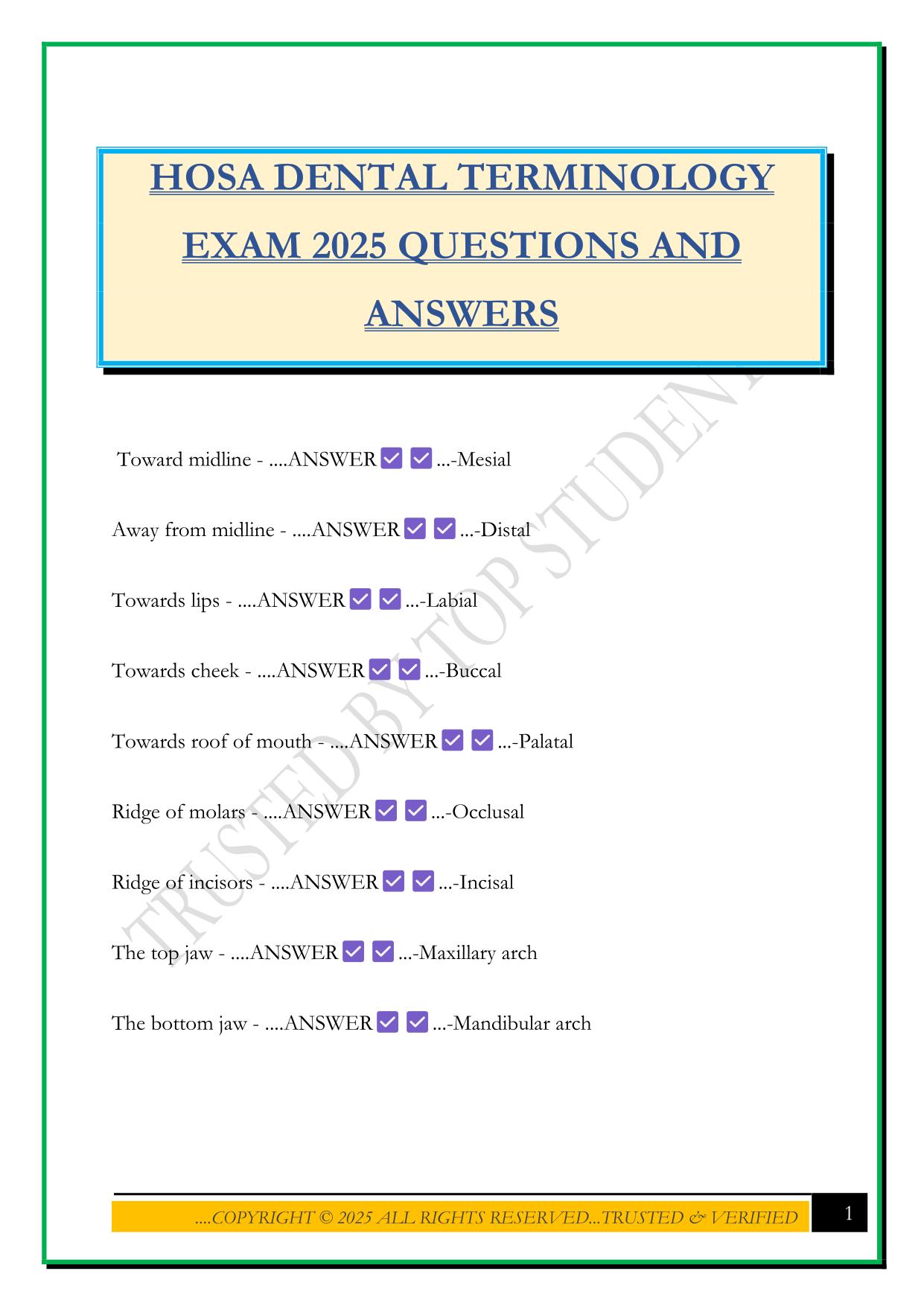 HOSA DENTAL TERMINOLOGY EXAM 2025 QUESTIONS AND ANSWERS

Toward midline - ....ANSWER ✅ ✅ ...-Mesial

Away from midline - ....ANSWER ✅ ✅ ...-Distal

Towards lips - ....ANSWER ✅ ✅ ...-Labial

Towards cheek - ....ANSWER ✅ ✅ ...-Buccal

Towards roof of mouth - ....ANSWER ✅ ✅ ...-Palatal

Ridge of molars - ....ANSWER ✅ ✅ ...-Occlusal

Ridge of incisors - ....ANSWER ✅ ✅ ...-Incisal

The top jaw - ....ANSWER ✅ ✅ ...-Maxillary arch

The bottom jaw - ....ANSWER ✅ ✅ ...-Mandibular arch

TRUSTED BY TOP STUDENT

....COPYRIGHT © 2025 ALL RIGHTS RESERVED...TRUSTED & VERIFIED

1